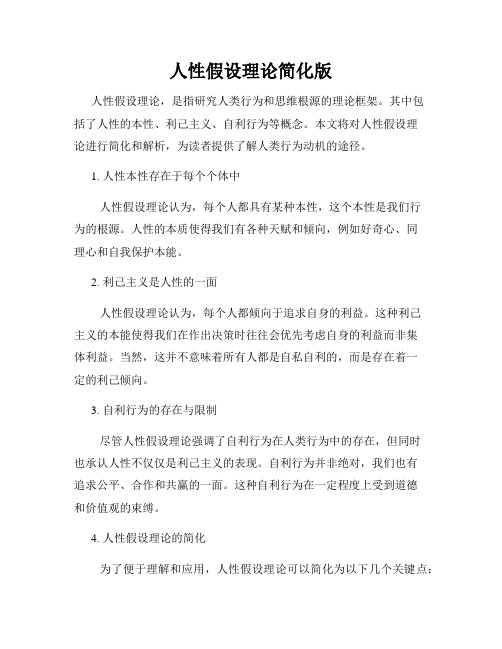 人性假设理论简化版

人性假设理论，是指研究人类行为和思维根源的理论框架。其中包括了人性的本性、利己主义、自利行为等概念。本文将对人性假设理论进行简化和解析，为读者提供了解人类行为动机的途径。

1. 人性本性存在于每个个体中

人性假设理论认为，每个人都具有某种本性，这个本性是我们行为的根源。人性的本质使得我们有各种天赋和倾向，例如好奇心、同理心和自我保护本能。

2. 利己主义是人性的一面

人性假设理论认为，每个人都倾向于追求自身的利益。这种利己主义的本能使得我们在作出决策时往往会优先考虑自身的利益而非集体利益。当然，这并不意味着所有人都是自私自利的，而是存在着一定的利己倾向。

3. 自利行为的存在与限制

尽管人性假设理论强调了自利行为在人类行为中的存在，但同时也承认人性不仅仅是利己主义的表现。自利行为并非绝对，我们也有追求公平、合作和共赢的一面。这种自利行为在一定程度上受到道德和价值观的束缚。

4. 人性假设理论的简化

为了便于理解和应用，人性假设理论可以简化为以下几个关键点：